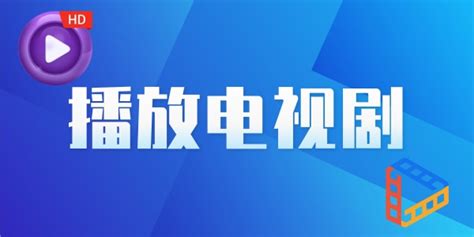 HD

播放电视剧